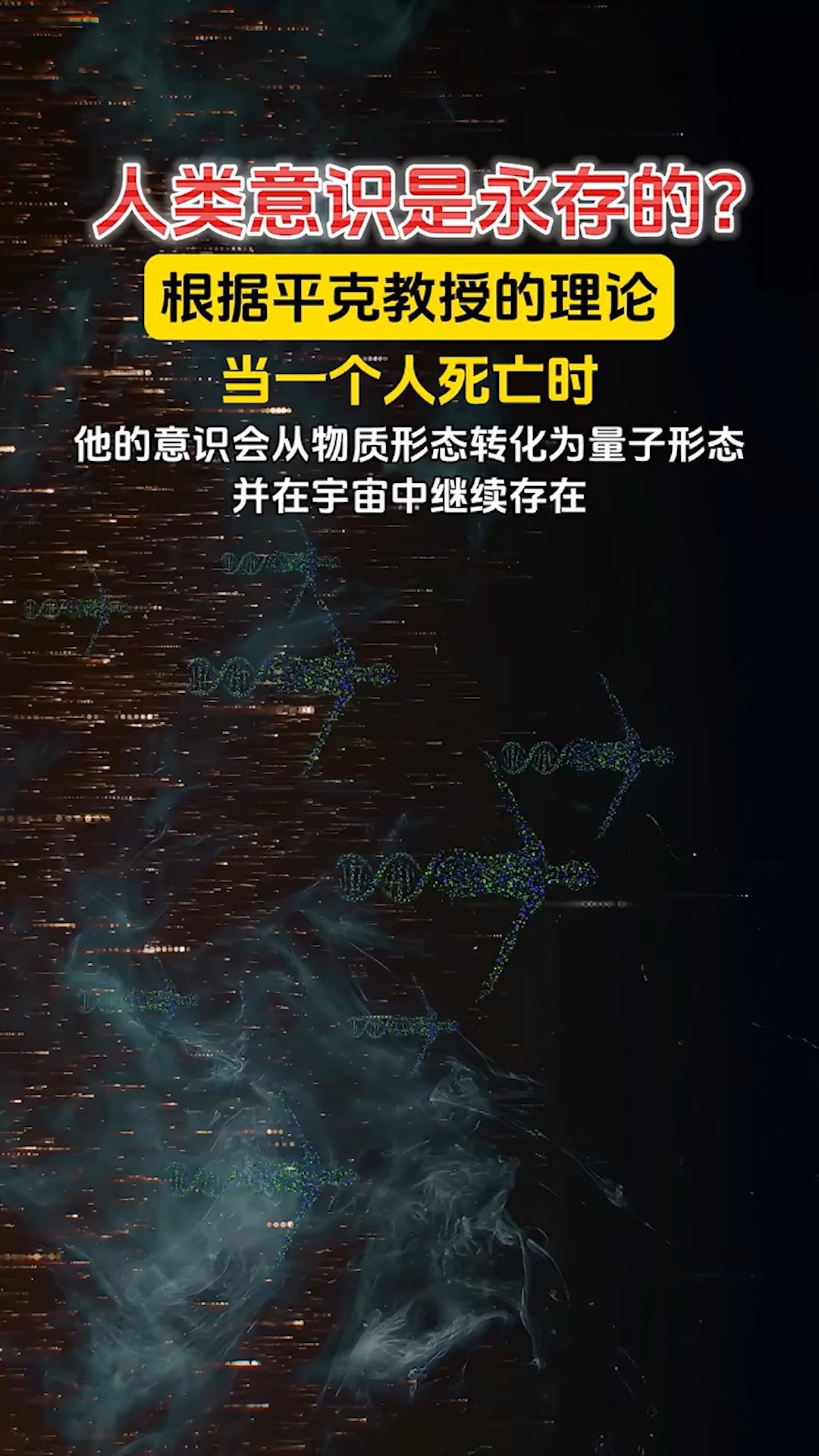 人类意识是永存的?

根据平克教授的理论

当一个人死亡时

他的意识会从物质形态转化为量子形态
并在宇宙中继续存在